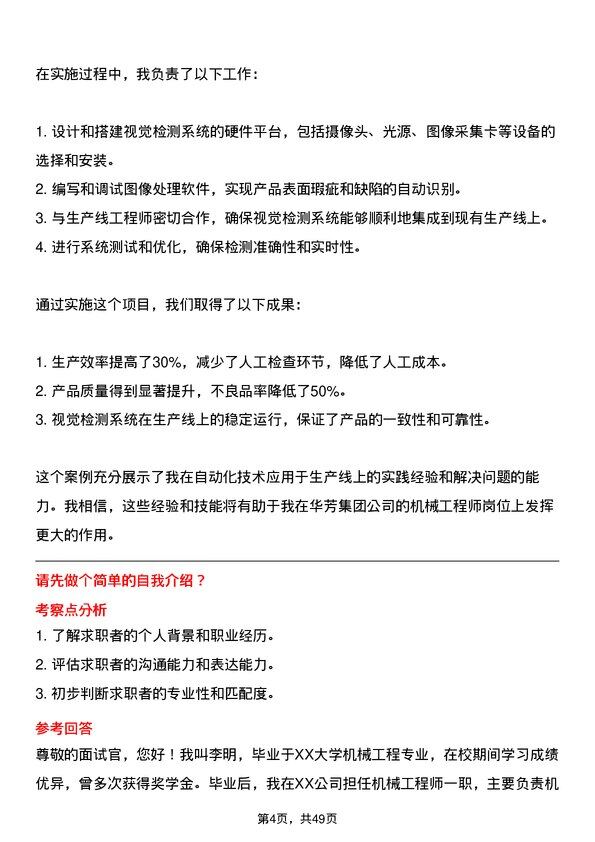 在实施过程中，我负责了以下工作：

1. 设计和搭建视觉检测系统的硬件平台，包括摄像头、光源、图像采集卡等设备的选择和安装。
2. 编写和调试图像处理软件，实现产品表面瑕疵和缺陷的自动识别。
3. 与生产线工程师密切合作，确保视觉检测系统能够顺利地集成到现有生产线上。
4. 进行系统测试和优化，确保检测准确性和实时性。

通过实施这个项目，我们取得了以下成果：

1. 生产效率提高了30%，减少了人工检查环节，降低了人工成本。
2. 产品质量得到显著提升，不良品率降低了50%。
3. 视觉检测系统在生产线上的稳定运行，保证了产品的一致性和可靠性。

这个案例充分展示了我在自动化技术应用于生产线上的实践经验和解决问题的能力。我相信，这些经验和技能将有助于我在华芳集团公司的机械工程师岗位上发挥更大的作用。

请先做个简单的自我介绍？
考察点分析
1. 了解求职者的个人背景和职业经历。
2. 评估求职者的沟通能力和表达能力。
3. 初步判断求职者的专业性和匹配度。
参考回答
尊敬的面试官，您好！我叫李明，毕业于XX大学机械工程专业，在校期间学习成绩优异，曾多次获得奖学金。毕业后，我在XX公司担任机械工程师一职，主要负责机

第4页，共49页